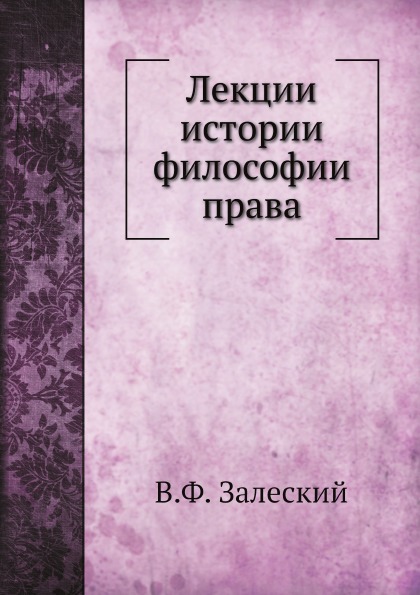 Лекции истории философии права

В.Ф. Залеский